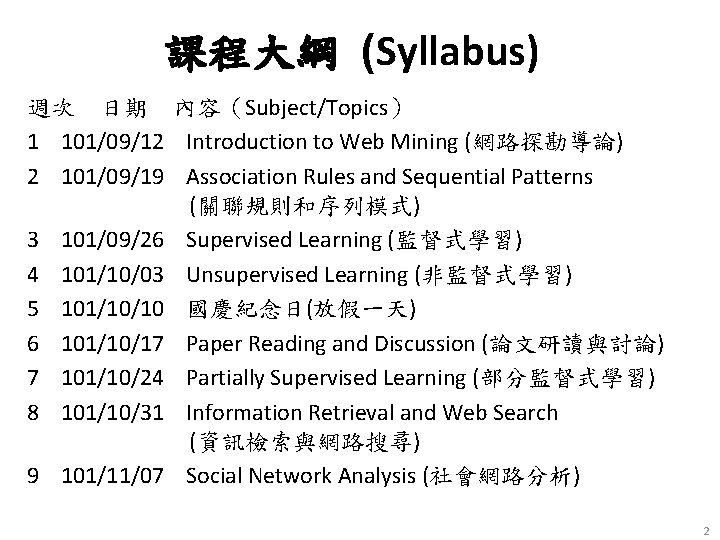 課程大綱 (Syllabus)

| 週次 | 日期 | 內容（Subject/Topics） |
|---|---|---|
| 1 | 101/09/12 | Introduction to Web Mining (網路探勘導論) |
| 2 | 101/09/19 | Association Rules and Sequential Patterns (關聯規則和序列模式) |
| 3 | 101/09/26 | Supervised Learning (監督式學習) |
| 4 | 101/10/03 | Unsupervised Learning (非監督式學習) |
| 5 | 101/10/10 | 國慶紀念日(放假一天) |
| 6 | 101/10/17 | Paper Reading and Discussion (論文研讀與討論) |
| 7 | 101/10/24 | Partially Supervised Learning (部分監督式學習) |
| 8 | 101/10/31 | Information Retrieval and Web Search (資訊檢索與網路搜尋) |
| 9 | 101/11/07 | Social Network Analysis (社會網路分析) |

2